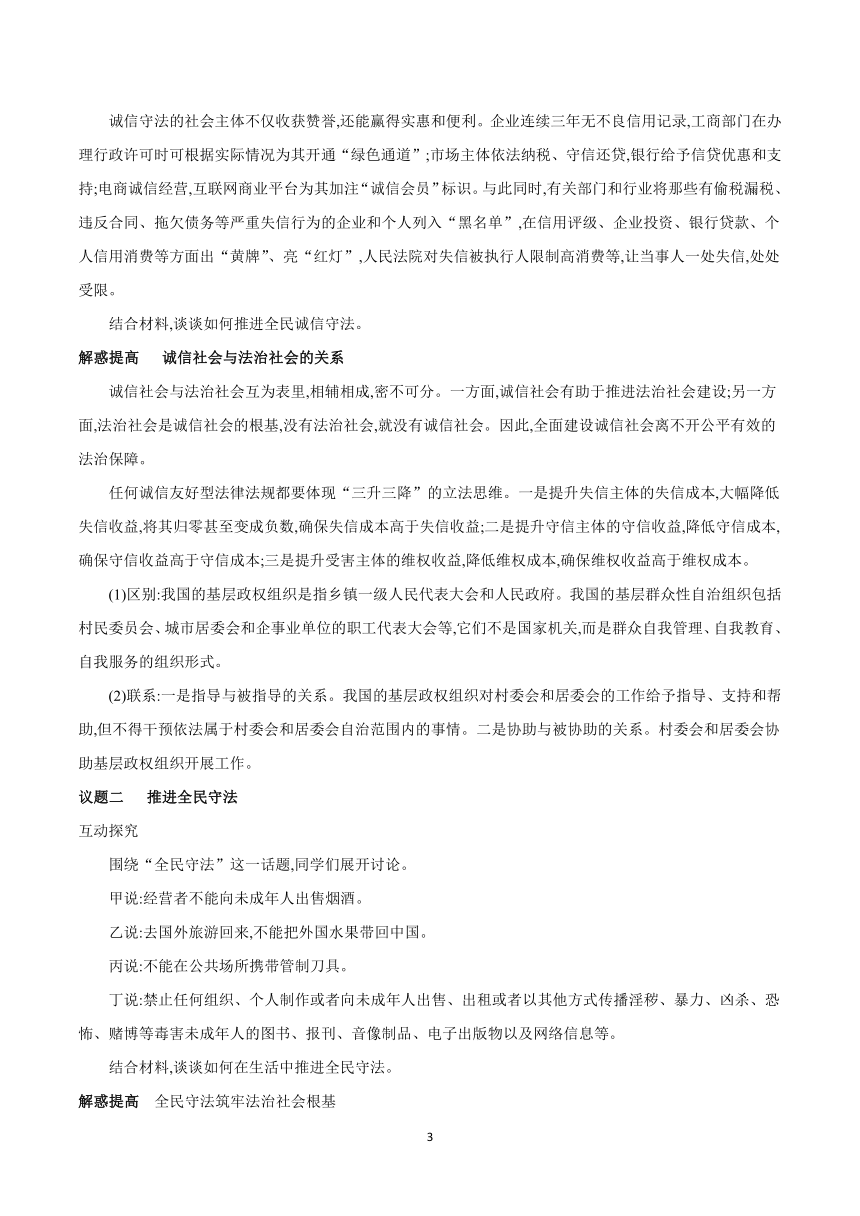 诚信守法的社会主体不仅收获赞誉,还能赢得实惠和便利。企业连续三年无不良信用记录,工商部门在办理行政许可时可根据实际情况为其开通“绿色通道”;市场主体依法纳税、守信还贷,银行给予信贷优惠和支持;电商诚信经营,互联网商业平台为其加注“诚信会员”标识。与此同时,有关部门和行业将那些有偷税漏税、违反合同、拖欠债务等严重失信行为的企业和个人列入“黑名单”,在信用评级、企业投资、银行贷款、个人信用消费等方面出“黄牌”、亮“红灯”,人民法院对失信被执行人限制高消费等,让当事人一处失信,处处受限。

结合材料,谈谈如何推进全民诚信守法。

解惑提高　诚信社会与法治社会的关系

诚信社会与法治社会互为表里,相辅相成,密不可分。一方面,诚信社会有助于推进法治社会建设;另一方面,法治社会是诚信社会的根基,没有法治社会,就没有诚信社会。因此,全面建设诚信社会离不开公平有效的法治保障。

任何诚信友好型法律法规都要体现“三升三降”的立法思维。一是提升失信主体的失信成本,大幅降低失信收益,将其归零甚至变成负数,确保失信成本高于失信收益;二是提升守信主体的守信收益,降低守信成本,确保守信收益高于守信成本;三是提升受害主体的维权收益,降低维权成本,确保维权收益高于维权成本。

(1)区别:我国的基层政权组织是指乡镇一级人民代表大会和人民政府。我国的基层群众性自治组织包括村民委员会、城市居委会和企事业单位的职工代表大会等,它们不是国家机关,而是群众自我管理、自我教育、自我服务的组织形式。

(2)联系:一是指导与被指导的关系。我国的基层政权组织对村委会和居委会的工作给予指导、支持和帮助,但不得干预依法属于村委会和居委会自治范围内的事情。二是协助与被协助的关系。村委会和居委会协助基层政权组织开展工作。

议题二　推进全民守法

互动探究

围绕“全民守法”这一话题,同学们展开讨论。

甲说:经营者不能向未成年人出售烟酒。

乙说:去国外旅游回来,不能把外国水果带回中国。

丙说:不能在公共场所携带管制刀具。

丁说:禁止任何组织、个人制作或者向未成年人出售、出租或者以其他方式传播淫秽、暴力、凶杀、恐怖、赌博等毒害未成年人的图书、报刊、音像制品、电子出版物以及网络信息等。

结合材料,谈谈如何在生活中推进全民守法。

解惑提高　全民守法筑牢法治社会根基

3